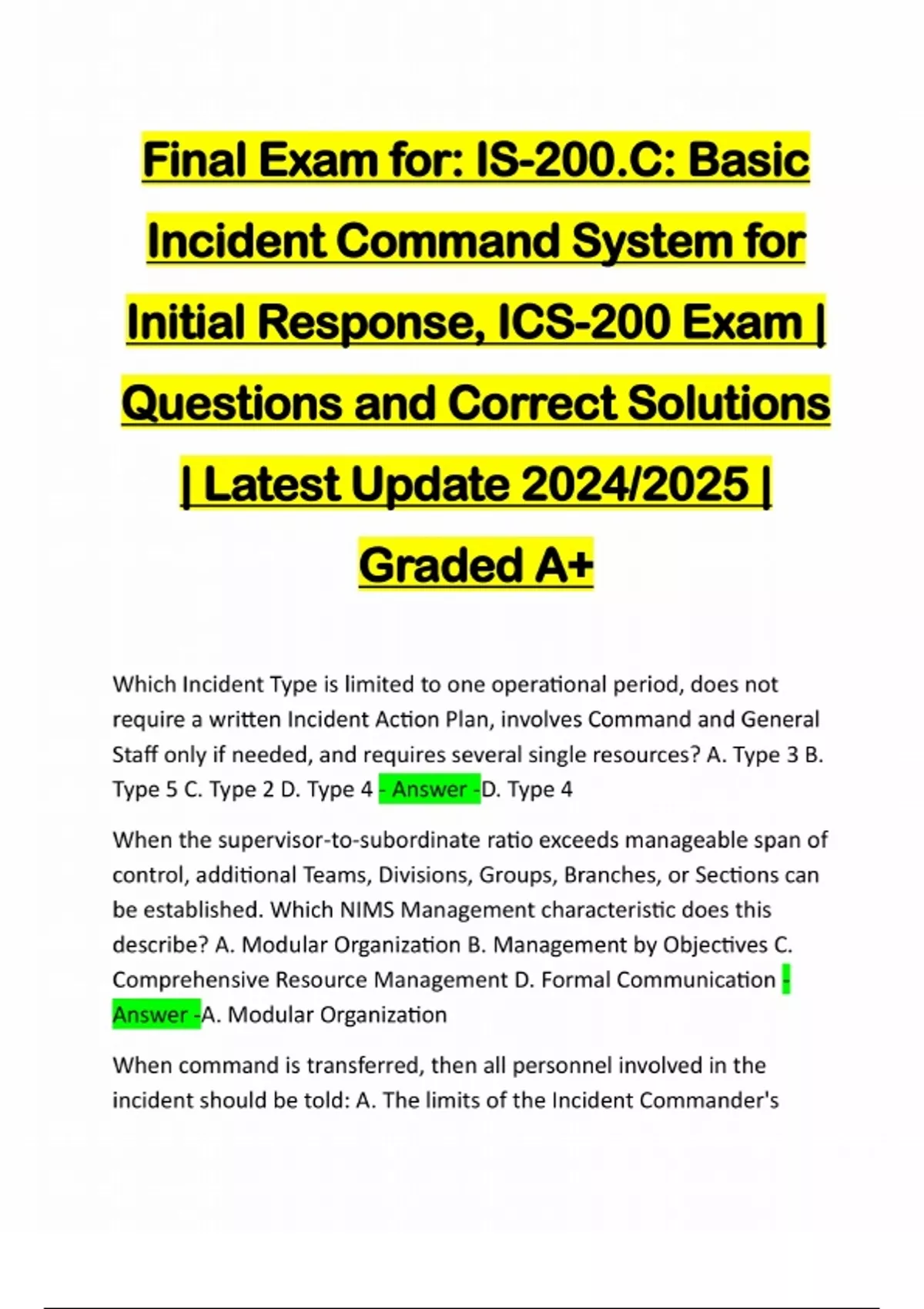 Final Exam for: IS-200.C: Basic Incident Command System for Initial Response, ICS-200 Exam | Questions and Correct Solutions | Latest Update 2024/2025 | Graded A+

Which Incident Type is limited to one operational period, does not require a written Incident Action Plan, involves Command and General Staff only if needed, and requires several single resources? A. Type 3 B. Type 5 C. Type 2 D. Type 4 - Answer -D. Type 4

When the supervisor-to-subordinate ratio exceeds manageable span of control, additional Teams, Divisions, Groups, Branches, or Sections can be established. Which NIMS Management characteristic does this describe? A. Modular Organization B. Management by Objectives C. Comprehensive Resource Management D. Formal Communication - Answer -A. Modular Organization

When command is transferred, then all personnel involved in the incident should be told: A. The limits of the Incident Commander's